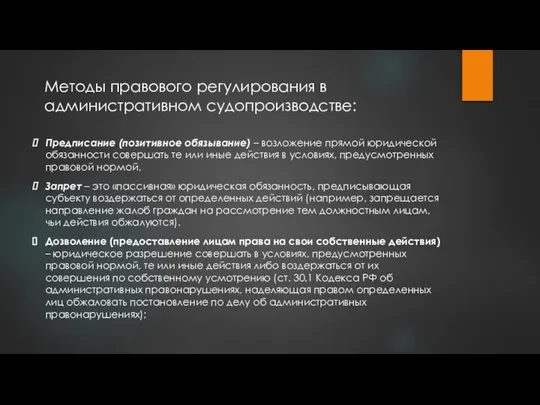 Методы правового регулирования в административном судопроизводстве:

Предписание (позитивное обязывание) – возложение прямой юридической обязанности совершать те или иные действия в условиях, предусмотренных правовой нормой.

Запрет – это «пассивная» юридическая обязанность, предписывающая субъекту воздержаться от определенных действий (например, запрещается направление жалоб граждан на рассмотрение тем должностным лицам, чьи действия обжалуются).

Дозволение (предоставление лицам права на свои собственные действия) – юридическое разрешение совершать в условиях, предусмотренных правовой нормой, те или иные действия либо воздержаться от их совершения по собственному усмотрению (ст. 30.1 Кодекса РФ об административных правонарушениях, наделяющая правом определенных лиц обжаловать постановление по делу об административных правонарушениях);